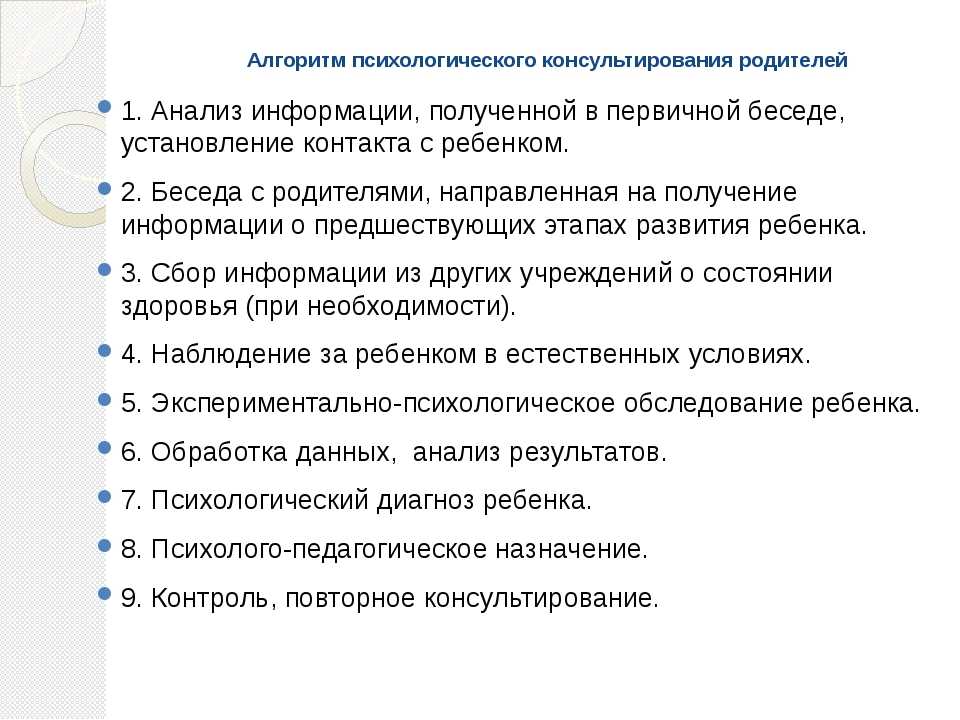 Алгоритм психологического консультирования родителей

1. Анализ информации, полученной в первичной беседе, установление контакта с ребенком.

2. Беседа с родителями, направленная на получение информации о предшествующих этапах развития ребенка.

3. Сбор информации из других учреждений о состоянии здоровья (при необходимости).

4. Наблюдение за ребенком в естественных условиях.

5. Экспериментально-психологическое обследование ребенка.

6. Обработка данных, анализ результатов.

7. Психологический диагноз ребенка.

8. Психолого-педагогическое назначение.

9. Контроль, повторное консультирование.